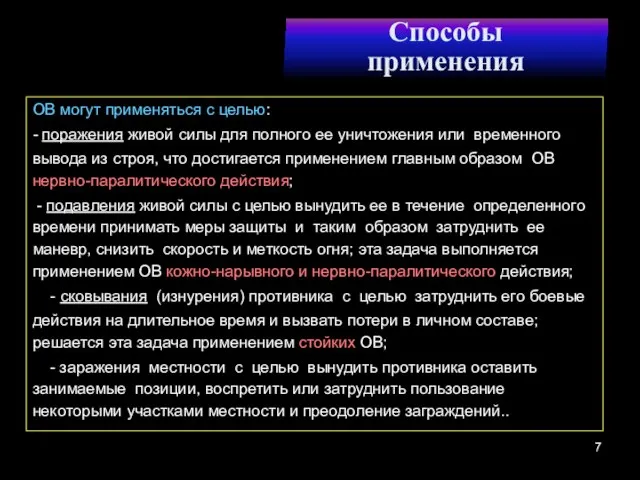 Способы применения

ОВ могут применяться с целью:

- поражения живой силы для полного ее уничтожения или временного вывода из строя, что достигается применением главным образом ОВ нервно-паралитического действия;

- подавления живой силы с целью вынудить ее в течение определенного времени принимать меры защиты и таким образом затруднить ее маневр, снизить скорость и меткость огня; эта задача выполняется применением ОВ кожно-нарывного и нервно-паралитического действия;

- сковывания (изнурения) противника с целью затруднить его боевые действия на длительное время и вызвать потери в личном составе; решается эта задача применением стойких ОВ;

- заражения местности с целью вынудить противника оставить занимаемые позиции, воспретить или затруднить пользование некоторыми участками местности и преодоление заграждений..

7